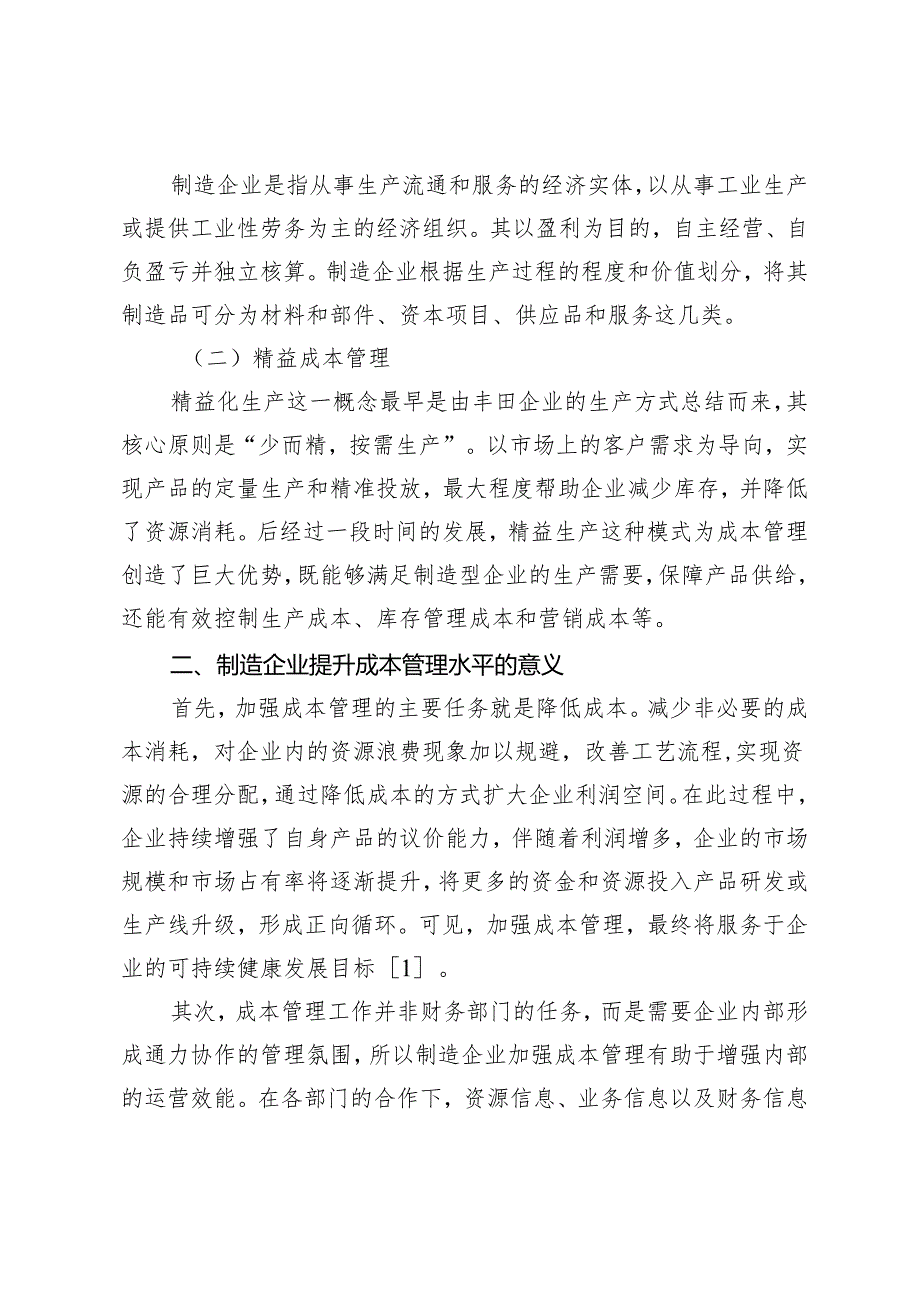 制造企业是指从事生产流通和服务的经济实体，以从事工业生产或提供工业性劳务为主的经济组织。其以盈利为目的，自主经营、自负盈亏并独立核算。制造企业根据生产过程的程度和价值划分，将其制造品可分为材料和部件、资本项目、供应品和服务这几类。

（二）精益成本管理

精益化生产这一概念最早是由丰田企业的生产方式总结而来，其核心原则是“少而精，按需生产”。以市场上的客户需求为导向，实现产品的定量生产和精准投放，最大程度帮助企业减少库存，并降低了资源消耗。后经过一段时间的发展，精益生产这种模式为成本管理创造了巨大优势，既能够满足制造型企业的生产需要，保障产品供给，还能有效控制生产成本、库存管理成本和营销成本等。

二、制造企业提升成本管理水平的意义

首先，加强成本管理的主要任务就是降低成本。减少非必要的成本消耗，对企业内的资源浪费现象加以规避，改善工艺流程，实现资源的合理分配，通过降低成本的方式扩大企业利润空间。在此过程中，企业持续增强了自身产品的议价能力，伴随着利润增多，企业的市场规模和市场占有率将逐渐提升，将更多的资金和资源投入产品研发或生产线升级，形成正向循环。可见，加强成本管理，最终将服务于企业的可持续健康发展目标［1］。

其次，成本管理工作并非财务部门的任务，而是需要企业内部形成通力协作的管理氛围，所以制造企业加强成本管理有助于增强内部的运营效能。在各部门的合作下，资源信息、业务信息以及财务信息